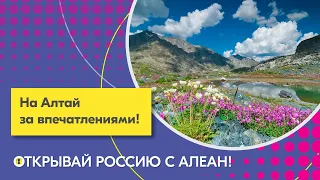 На Алтай за впечатлениями!

ОТКРЫВАЙ РОССИЮ С АЛЕАН!